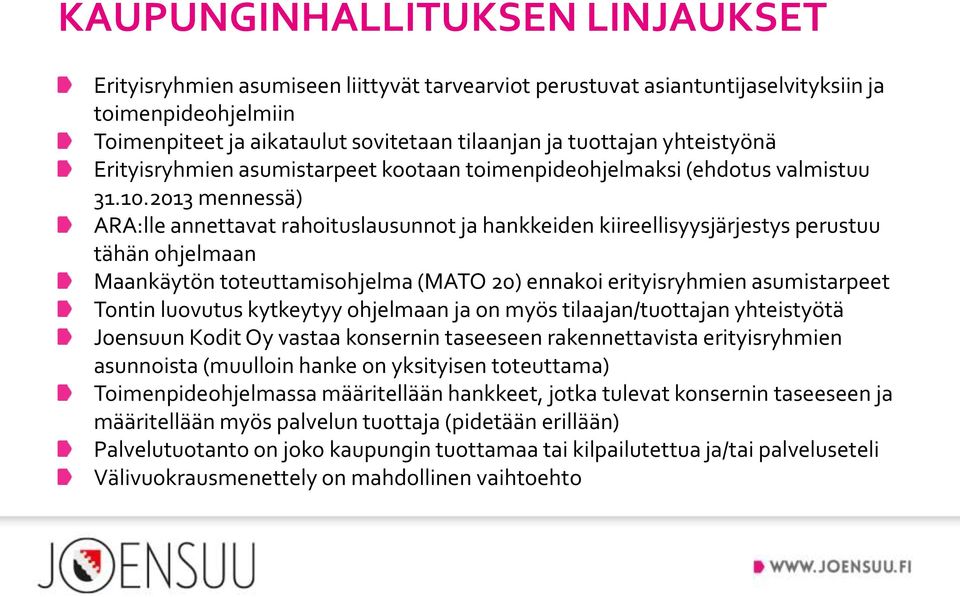 KAUPUNGINHALLITUKSEN LINJAUKSET

Erityisryhmien asumiseen liittyvät tarvearviot perustuvat asiantuntijaselvityksiin ja toimenpideohjelmiin
Toimenpiteet ja aikataulut sovitetaan tilaanjan ja tuottajan yhteistyönä
Erityisryhmien asumistarpeet kootaan toimenpideohjelmaksi (ehdotus valmistuu 31.10.2013 mennessä)
ARA:lle annettavat rahoituslausunnot ja hankkeiden kiireellisyysjärjestys perustuu tähän ohjelmaan
Maankäytön toteuttamisohjelma (MATO 20) ennakoi erityisryhmien asumistarpeet
Tontin luovutus kytkeytyy ohjelmaan ja on myös tilaajan/tuottajan yhteistyötä
Joensuun Kodit Oy vastaa konsernin taseeseen rakennettavista erityisryhmien asunnoista (muulloin hanke on yksityisen toteuttama)
Toimenpideohjelmassa määritellään hankkeet, jotka tulevat konsernin taseeseen ja määritellään myös palvelun tuottaja (pidetään erillään)
Palvelutuotanto on joko kaupungin tuottamaa tai kilpailutettua ja/tai palveluseteli
Välivuokrausmenettely on mahdollinen vaihtoehto

JOENSUU

WWW.JOENSUU.FI